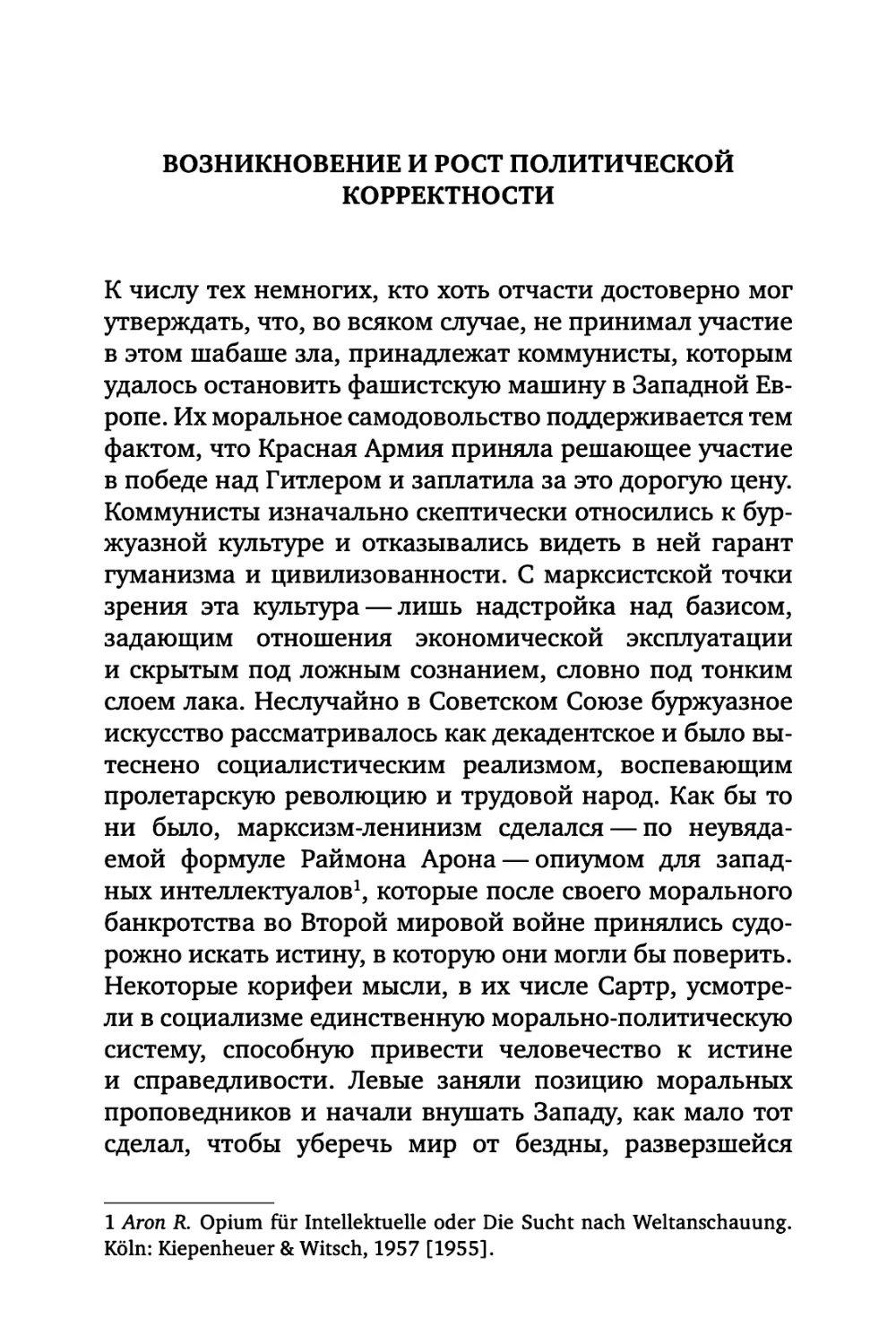 ВОЗНИКНОВЕНИЕ И РОСТ ПОЛИТИЧЕСКОЙ КОРРЕКТНОСТИ

К числу тех немногих, кто хоть отчасти достоверно мог утверждать, что, во всяком случае, не принимал участие в этом шабаше зла, принадлежат коммунисты, которым удалось остановить фашистскую машину в Западной Европе. Их моральное самодовольство поддерживается тем фактом, что Красная Армия приняла решающее участие в победе над Гитлером и заплатила за это дорогую цену. Коммунисты изначально скептически относились к буржуазной культуре и отказывались видеть в ней гарант гуманизма и цивилизованности. С марксистской точки зрения эта культура — лишь надстройка над базисом, задающим отношения экономической эксплуатации и скрытым под ложным сознанием, словно под тонким слоем лака. Неслучайно в Советском Союзе буржуазное искусство рассматривалось как декадентское и было вытеснено социалистическим реализмом, воспевающим пролетарскую революцию и трудовой народ. Как бы то ни было, марксизм-ленинизм сделался — по неувядаемой формуле Раймона Арона — опиумом для западных интеллектуалов$^1$, которые после своего морального банкротства во Второй мировой войне принялись судорожно искать истину, в которую они могли бы поверить. Некоторые корифеи мысли, в их числе Сартр, усмотрели в социализме единственную морально-политическую систему, способную привести человечество к истине и справедливости. Левые заняли позицию моральных проповедников и начали внушать Западу, как мало тот сделал, чтобы уберечь мир от бездны, разверзшейся

1 Aron R. Opium für Intellektuelle oder Die Sucht nach Weltanschauung. Köln: Kiepenheuer & Witsch, 1957 [1955].